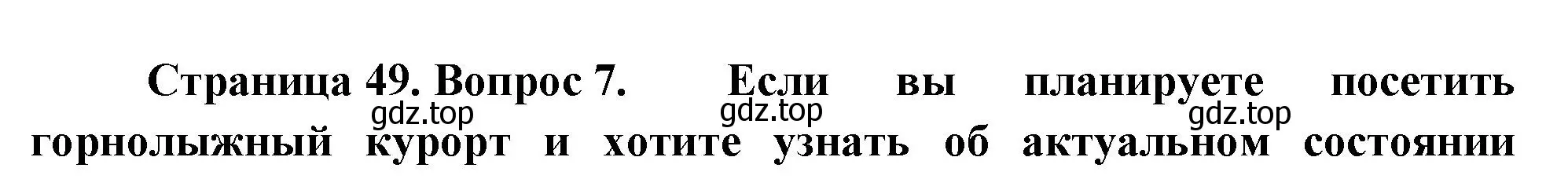 Страница 49. Вопрос 7. Если вы планируете посетить горнолыжный курорт и хотите узнать об актуальном состоянии

gdz.top gdz.top gdz.top